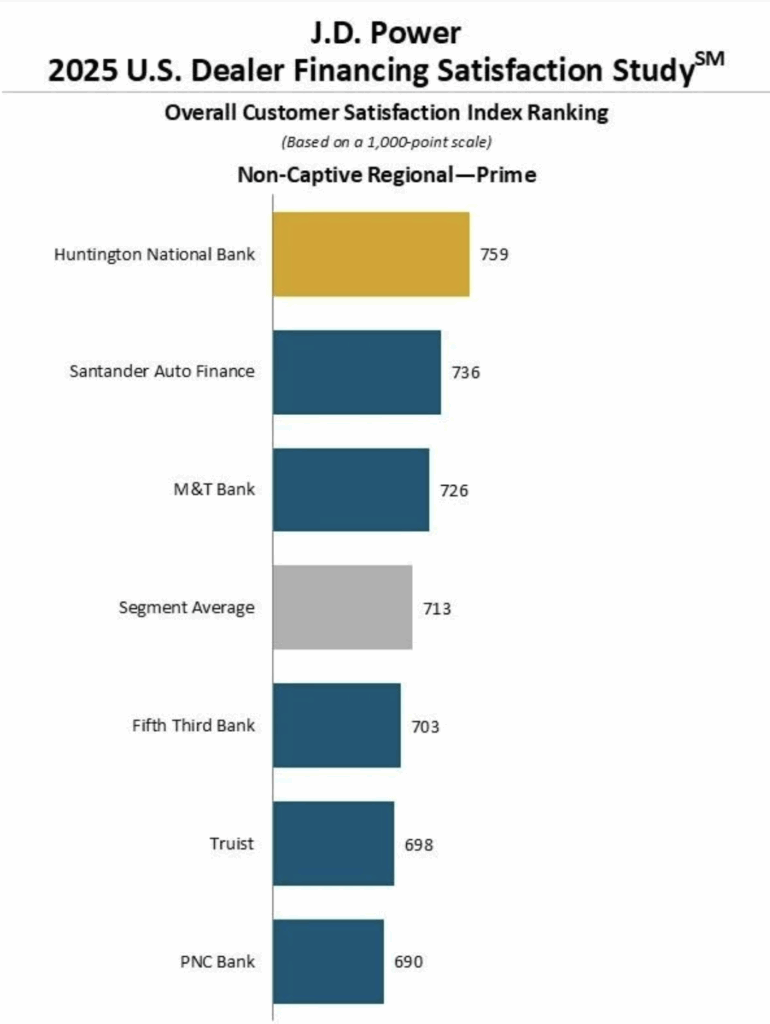 J.D. Power
2025 U.S. Dealer Financing Satisfaction Study$^{SM}$

Overall Customer Satisfaction Index Ranking
(Based on a 1,000-point scale)

Non-Captive Regional—Prime

Huntington National Bank 759
Santander Auto Finance 736
M&T Bank 726
Segment Average 713
Fifth Third Bank 703
Truist 698
PNC Bank 690